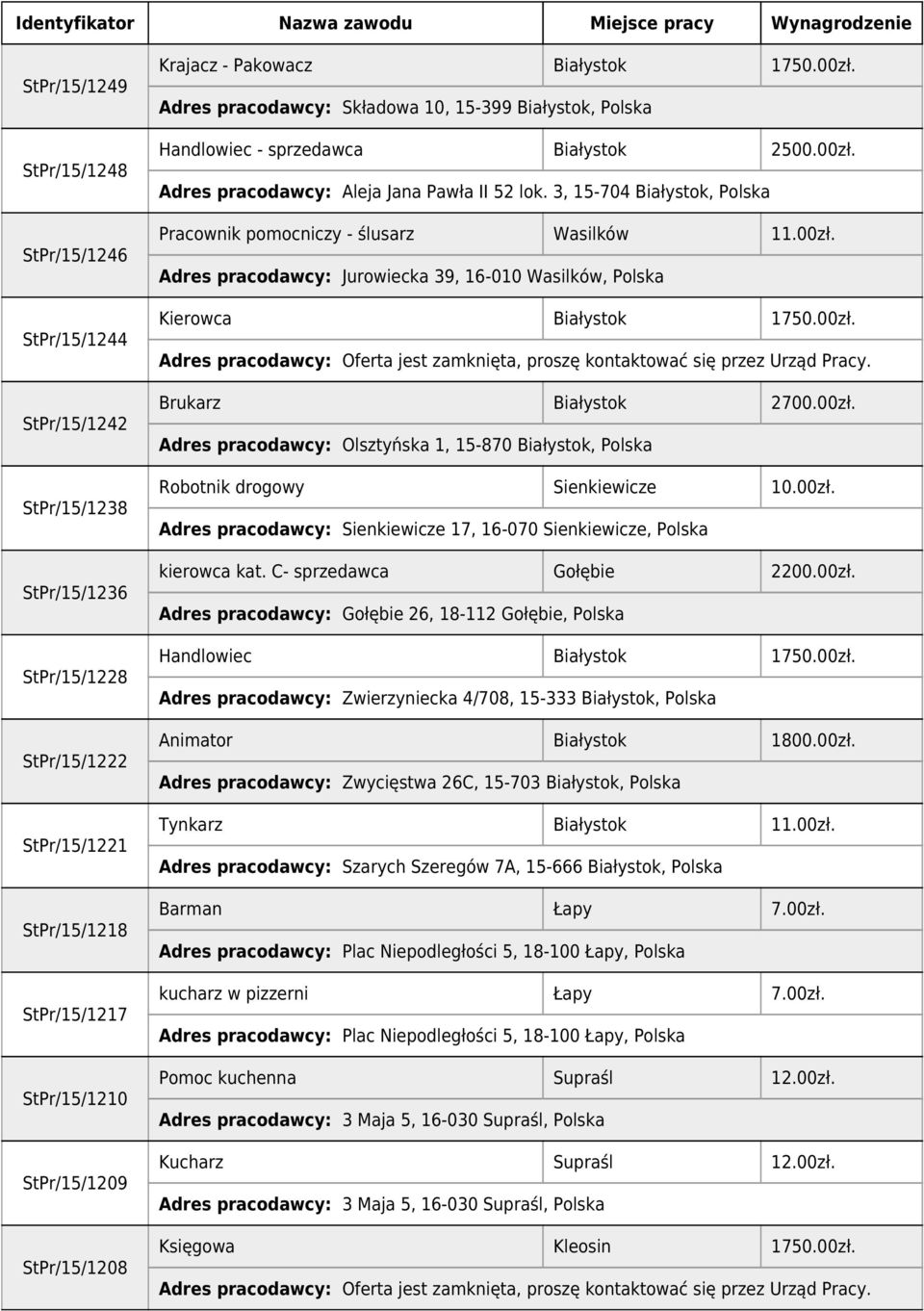 | Identyfikator | Nazwa zawodu | Miejsce pracy | Wynagrodzenie |
|---|---|---|---|
| StPr/15/1249 | Krajacz - Pakowacz | Białystok | 1750.00zł. |
| | Adres pracodawcy: Składowa 10, 15-399 Białystok, Polska | | |
| StPr/15/1248 | Handlowiec - sprzedawca | Białystok | 2500.00zł. |
| | Adres pracodawcy: Aleja Jana Pawła II 52 lok. 3, 15-704 Białystok, Polska | | |
| StPr/15/1246 | Pracownik pomocniczy - ślusarz | Wasilków | 11.00zł. |
| | Adres pracodawcy: Jurowiecka 39, 16-010 Wasilków, Polska | | |
| StPr/15/1244 | Kierowca | Białystok | 1750.00zł. |
| | Adres pracodawcy: Oferta jest zamknięta, proszę kontaktować się przez Urząd Pracy. | | |
| StPr/15/1242 | Brukarz | Białystok | 2700.00zł. |
| | Adres pracodawcy: Olsztyńska 1, 15-870 Białystok, Polska | | |
| StPr/15/1238 | Robotnik drogowy | Sienkiewicze | 10.00zł. |
| | Adres pracodawcy: Sienkiewicze 17, 16-070 Sienkiewicze, Polska | | |
| StPr/15/1236 | kierowca kat. C- sprzedawca | Gołębie | 2200.00zł. |
| | Adres pracodawcy: Gołębie 26, 18-112 Gołębie, Polska | | |
| StPr/15/1228 | Handlowiec | Białystok | 1750.00zł. |
| | Adres pracodawcy: Zwierzyniecka 4/708, 15-333 Białystok, Polska | | |
| StPr/15/1222 | Animator | Białystok | 1800.00zł. |
| | Adres pracodawcy: Zwycięstwa 26C, 15-703 Białystok, Polska | | |
| StPr/15/1221 | Tynkarz | Białystok | 11.00zł. |
| | Adres pracodawcy: Szarych Szeregów 7A, 15-666 Białystok, Polska | | |
| StPr/15/1218 | Barman | Łapy | 7.00zł. |
| | Adres pracodawcy: Plac Niepodległości 5, 18-100 Łapy, Polska | | |
| StPr/15/1217 | kucharz w pizzerni | Łapy | 7.00zł. |
| | Adres pracodawcy: Plac Niepodległości 5, 18-100 Łapy, Polska | | |
| StPr/15/1210 | Pomoc kuchenna | Supraśl | 12.00zł. |
| | Adres pracodawcy: 3 Maja 5, 16-030 Supraśl, Polska | | |
| StPr/15/1209 | Kucharz | Supraśl | 12.00zł. |
| | Adres pracodawcy: 3 Maja 5, 16-030 Supraśl, Polska | | |
| StPr/15/1208 | Księgowa | Kleosin | 1750.00zł. |
| | Adres pracodawcy: Oferta jest zamknięta, proszę kontaktować się przez Urząd Pracy. | | |